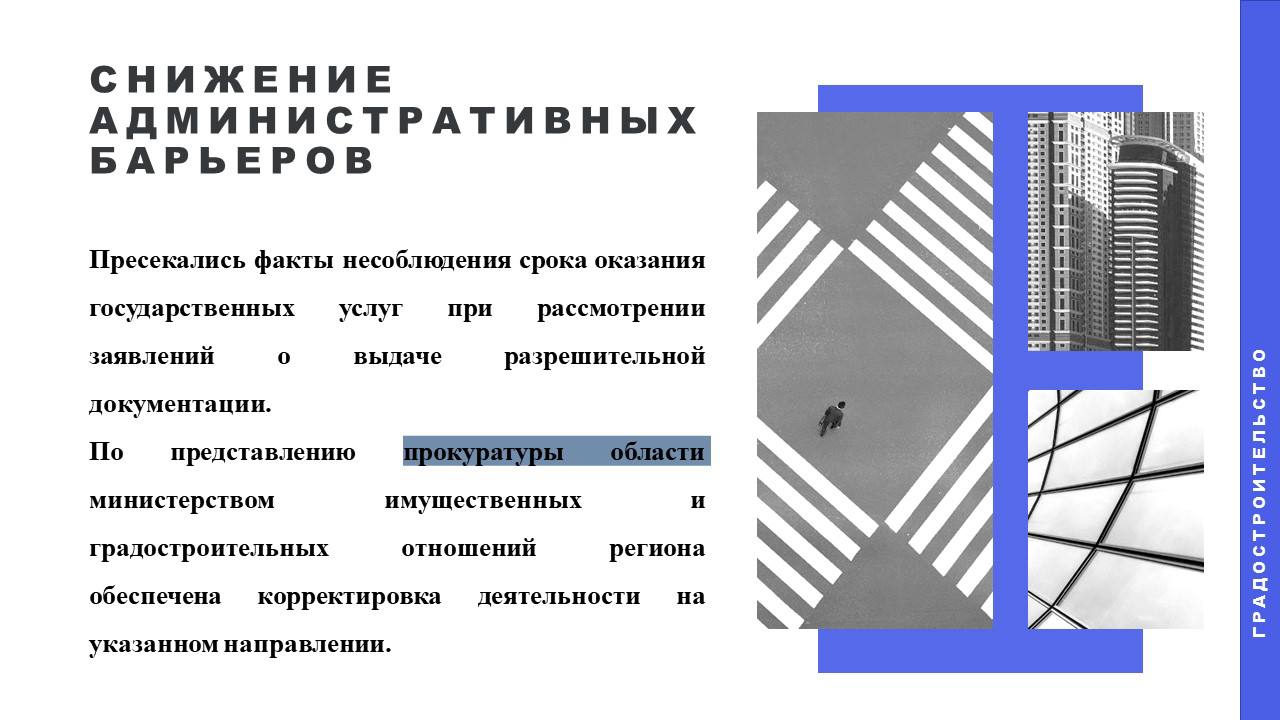 СНИЖЕНИЕ
АДМИНИСТРАТИВНЫХ
БАРЬЕРОВ

Пресекались факты несоблюдения срока оказания государственных услуг при рассмотрении заявлений о выдаче разрешительной документации.

По представлению прокуратуры области министерством имущественных и градостроительных отношений региона обеспечена корректировка деятельности на указанном направлении.

ГРАДОСТРОИТЕЛЬСТВО